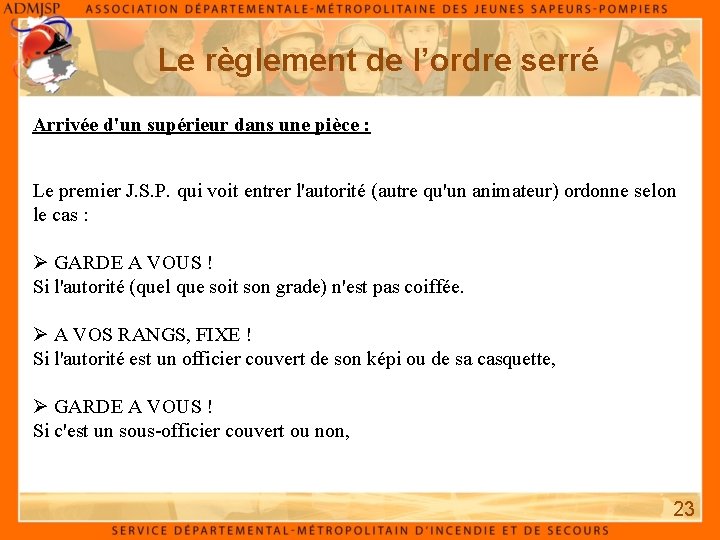 ADMJSP ASSOCIATION DÉPARTEMENTALE-MÉTROPOLITAINE DES JEUNES SAPEURS-POMPIERS

Le règlement de l'ordre serré

Arrivée d'un supérieur dans une pièce :

Le premier J.S.P. qui voit entrer l'autorité (autre qu'un animateur) ordonne selon le cas :

➢ GARDE A VOUS !
Si l'autorité (quel que soit son grade) n'est pas coiffée.

➢ A VOS RANGS, FIXE !
Si l'autorité est un officier couvert de son képi ou de sa casquette,

➢ GARDE A VOUS !
Si c'est un sous-officier couvert ou non,

23

SERVICE DÉPARTEMENTAL-MÉTROPOLITAIN D'INCENDIE ET DE SECOURS